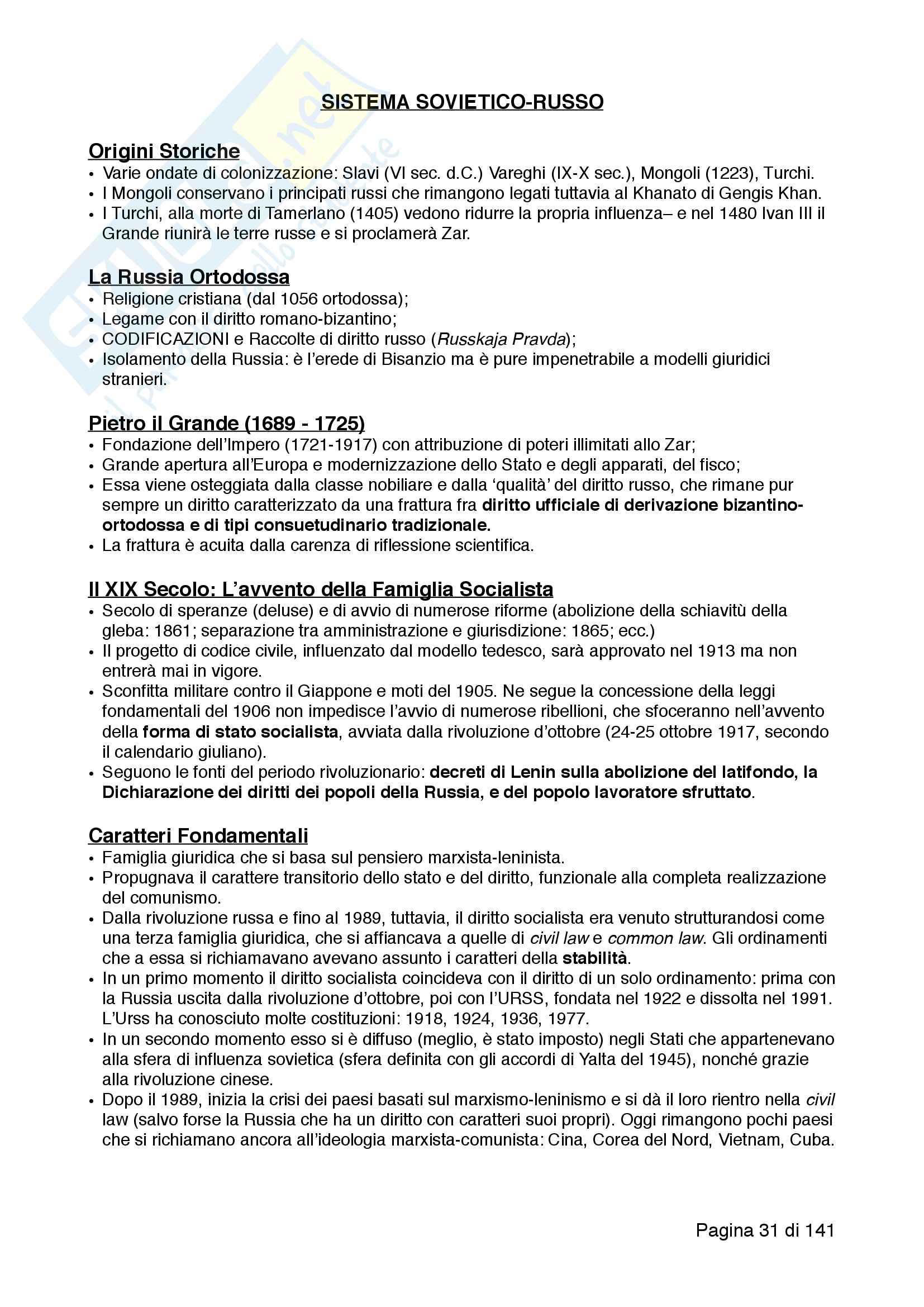 SISTEMA SOVIETICO-RUSSO

Origini Storiche
• Varie ondate di colonizzazione: Slavi (VI sec. d.C.) Vareghi (IX-X sec.), Mongoli (1223), Turchi.
• I Mongoli conservano i principati russi che rimangono legati tuttavia al Khanato di Gengis Khan.
• I Turchi, alla morte di Tamerlano (1405) vedono ridurre la propria influenza– e nel 1480 Ivan III il Grande riunirà le terre russe e si proclamerà Zar.

La Russia Ortodossa
• Religione cristiana (dal 1056 ortodossa);
• Legame con il diritto romano-bizantino;
• CODIFICAZIONI e Raccolte di diritto russo (Russkaja Pravda);
• Isolamento della Russia: è l'erede di Bisanzio ma è pure impenetrabile a modelli giuridici stranieri.

Pietro il Grande (1689 - 1725)
• Fondazione dell'Impero (1721-1917) con attribuzione di poteri illimitati allo Zar;
• Grande apertura all'Europa e modernizzazione dello Stato e degli apparati, del fisco;
• Essa viene osteggiata dalla classe nobiliare e dalla 'qualità' del diritto russo, che rimane pur sempre un diritto caratterizzato da una frattura fra diritto ufficiale di derivazione bizantino-ortodossa e di tipi consuetudinario tradizionale.
• La frattura è acuita dalla carenza di riflessione scientifica.

Il XIX Secolo: L'avvento della Famiglia Socialista
• Secolo di speranze (deluse) e di avvio di numerose riforme (abolizione della schiavitù della gleba: 1861; separazione tra amministrazione e giurisdizione: 1865; ecc.)
• Il progetto di codice civile, influenzato dal modello tedesco, sarà approvato nel 1913 ma non entrerà mai in vigore.
• Sconfitta militare contro il Giappone e moti del 1905. Ne segue la concessione della leggi fondamentali del 1906 non impedisce l'avvio di numerose ribellioni, che sfoceranno nell'avvento della forma di stato socialista, avviata dalla rivoluzione d'ottobre (24-25 ottobre 1917, secondo il calendario giuliano).
• Seguono le fonti del periodo rivoluzionario: decreti di Lenin sulla abolizione del latifondo, la Dichiarazione dei diritti dei popoli della Russia, e del popolo lavoratore sfruttato.

Caratteri Fondamentali
• Famiglia giuridica che si basa sul pensiero marxista-leninista.
• Propugnava il carattere transitorio dello stato e del diritto, funzionale alla completa realizzazione del comunismo.
• Dalla rivoluzione russa e fino al 1989, tuttavia, il diritto socialista era venuto strutturandosi come una terza famiglia giuridica, che si affiancava a quelle di civil law e common law. Gli ordinamenti che a essa si richiamavano avevano assunto i caratteri della stabilità.
• In un primo momento il diritto socialista coincideva con il diritto di un solo ordinamento: prima con la Russia uscita dalla rivoluzione d'ottobre, poi con l'URSS, fondata nel 1922 e dissolta nel 1991. L'Urss ha conosciuto molte costituzioni: 1918, 1924, 1936, 1977.
• In un secondo momento esso si è diffuso (meglio, è stato imposto) negli Stati che appartenevano alla sfera di influenza sovietica (sfera definita con gli accordi di Yalta del 1945), nonché grazie alla rivoluzione cinese.
• Dopo il 1989, inizia la crisi dei paesi basati sul marxismo-leninismo e si dà il loro rientro nella civil law (salvo forse la Russia che ha un diritto con caratteri suoi propri). Oggi rimangono pochi paesi che si richiamano ancora all'ideologia marxista-comunista: Cina, Corea del Nord, Vietnam, Cuba.

Pagina 31 di 141